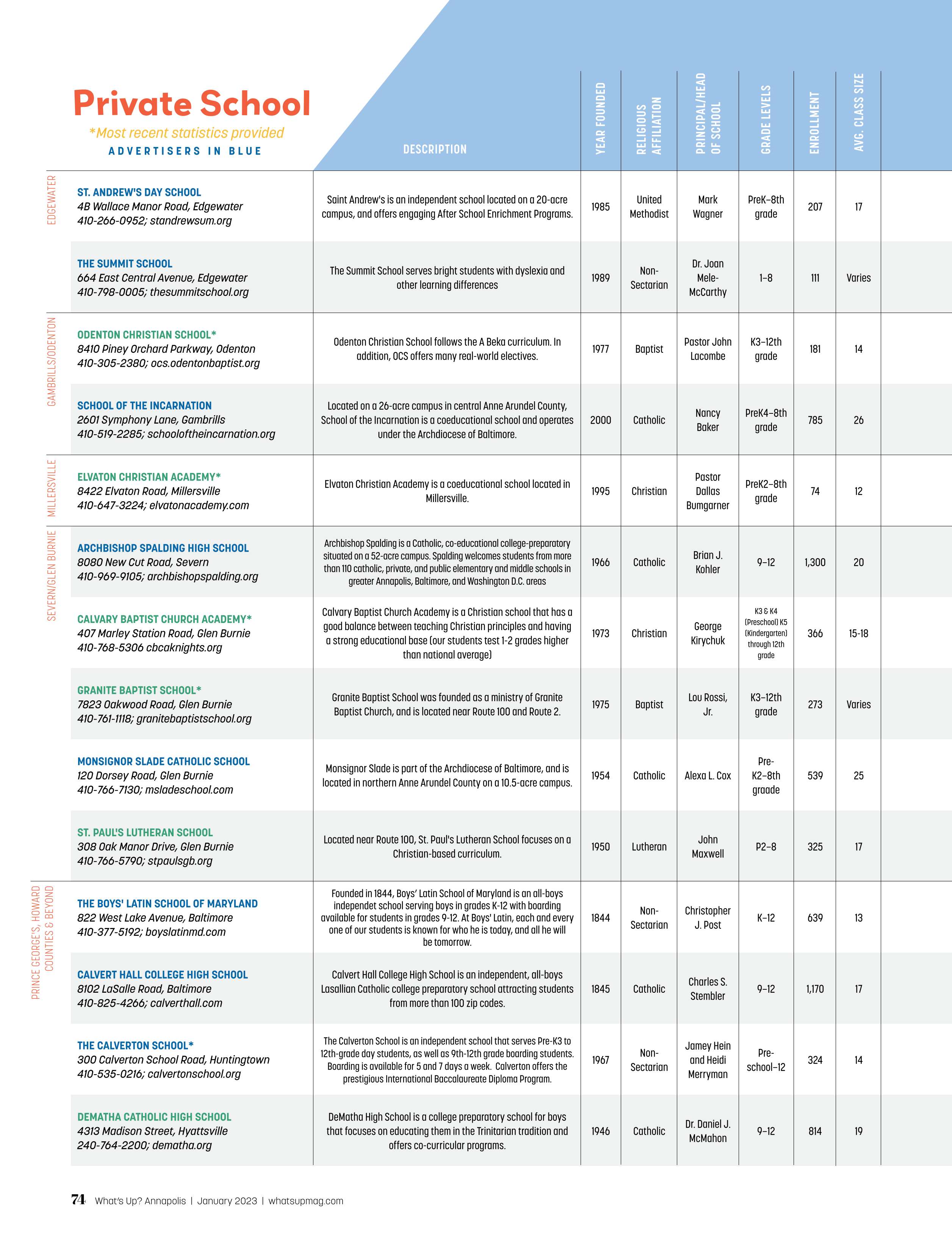 Private School
*Most recent statistics provided
ADVERTISERS IN BLUE

| | | DESCRIPTION | YEAR FOUNDED | RELIGIOUS AFFILIATION | PRINCIPAL/HEAD OF SCHOOL | GRADE LEVELS | ENROLLMENT | AVG. CLASS SIZE |
|---|---|---|---|---|---|---|---|---|
| EDGEWATER | ST. ANDREW'S DAY SCHOOL 4B Wallace Manor Road, Edgewater 410-266-0952; standrewsum.org | Saint Andrew's is an independent school located on a 20-acre campus, and offers engaging After School Enrichment Programs. | 1985 | United Methodist | Mark Wagner | PreK–8th grade | 207 | 17 |
| | THE SUMMIT SCHOOL 664 East Central Avenue, Edgewater 410-798-0005; thesummitschool.org | The Summit School serves bright students with dyslexia and other learning differences | 1989 | Non-Sectarian | Dr. Joan Mele-McCarthy | 1–8 | 111 | Varies |
| GAMBRILLS/ODENTON | ODENTON CHRISTIAN SCHOOL* 8410 Piney Orchard Parkway, Odenton 410-305-2380; ocs.odentonbaptist.org | Odenton Christian School follows the A Beka curriculum. In addition, OCS offers many real-world electives. | 1977 | Baptist | Pastor John Lacombe | K3–12th grade | 181 | 14 |
| | SCHOOL OF THE INCARNATION 2601 Symphony Lane, Gambrills 410-519-2285; schooloftheincarnation.org | Located on a 26-acre campus in central Anne Arundel County, School of the Incarnation is a coeducational school and operates under the Archdiocese of Baltimore. | 2000 | Catholic | Nancy Baker | PreK4–8th grade | 785 | 26 |
| MILLERSVILLE | ELVATON CHRISTIAN ACADEMY* 8422 Elvaton Road, Millersville 410-647-3224; elvatonacademy.com | Elvaton Christian Academy is a coeducational school located in Millersville. | 1995 | Christian | Pastor Dallas Bumgarner | PreK2–8th grade | 74 | 12 |
| SEVERN/GLEN BURNIE | ARCHBISHOP SPALDING HIGH SCHOOL 8080 New Cut Road, Severn 410-969-9105; archbishopspalding.org | Archbishop Spalding is a Catholic, co-educational college-preparatory situated on a 52-acre campus. Spalding welcomes students from more than 110 catholic, private, and public elementary and middle schools in greater Annapolis, Baltimore, and Washington D.C. areas | 1966 | Catholic | Brian J. Kohler | 9–12 | 1,300 | 20 |
| | CALVARY BAPTIST CHURCH ACADEMY* 407 Marley Station Road, Glen Burnie 410-768-5306 cbcaknights.org | Calvary Baptist Church Academy is a Christian school that has a good balance between teaching Christian principles and having a strong educational base (our students test 1-2 grades higher than national average) | 1973 | Christian | George Kirychuk | K3 & K4 (Preschool) K5 (Kindergarten) through 12th grade | 366 | 15-18 |
| | GRANITE BAPTIST SCHOOL* 7823 Oakwood Road, Glen Burnie 410-761-1118; granitebaptistschool.org | Granite Baptist School was founded as a ministry of Granite Baptist Church, and is located near Route 100 and Route 2. | 1975 | Baptist | Lou Rossi, Jr. | K3–12th grade | 273 | Varies |
| | MONSIGNOR SLADE CATHOLIC SCHOOL 120 Dorsey Road, Glen Burnie 410-766-7130; msladeschool.com | Monsignor Slade is part of the Archdiocese of Baltimore, and is located in northern Anne Arundel County on a 10.5-acre campus. | 1954 | Catholic | Alexa L. Cox | Pre-K2–8th graade | 539 | 25 |
| | ST. PAUL'S LUTHERAN SCHOOL 308 Oak Manor Drive, Glen Burnie 410-766-5790; stpaulsgb.org | Located near Route 100, St. Paul's Lutheran School focuses on a Christian-based curriculum. | 1950 | Lutheran | John Maxwell | P2–8 | 325 | 17 |
| PRINCE GEORGE'S, HOWARD COUNTIES & BEYOND | THE BOYS' LATIN SCHOOL OF MARYLAND 822 West Lake Avenue, Baltimore 410-377-5192; boyslatinmd.com | Founded in 1844, Boys' Latin School of Maryland is an all-boys independet school serving boys in grades K-12 with boarding available for students in grades 9-12. At Boys' Latin, each and every one of our students is known for who he is today, and all he will be tomorrow. | 1844 | Non-Sectarian | Christopher J. Post | K–12 | 639 | 13 |
| | CALVERT HALL COLLEGE HIGH SCHOOL 8102 LaSalle Road, Baltimore 410-825-4266; calverthall.com | Calvert Hall College High School is an independent, all-boys Lasallian Catholic college preparatory school attracting students from more than 100 zip codes. | 1845 | Catholic | Charles S. Stembler | 9–12 | 1,170 | 17 |
| | THE CALVERTON SCHOOL* 300 Calverton School Road, Huntingtown 410-535-0216; calvertonschool.org | The Calverton School is an independent school that serves Pre-K3 to 12th-grade day students, as well as 9th-12th grade boarding students. Boarding is available for 5 and 7 days a week. Calverton offers the prestigious International Baccalaureate Diploma Program. | 1967 | Non-Sectarian | Jamey Hein and Heidi Merryman | Pre-school–12 | 324 | 14 |
| | DEMATHA CATHOLIC HIGH SCHOOL 4313 Madison Street, Hyattsville 240-764-2200; dematha.org | DeMatha High School is a college preparatory school for boys that focuses on educating them in the Trinitarian tradition and offers co-curricular programs. | 1946 | Catholic | Dr. Daniel J. McMahon | 9–12 | 814 | 19 |

74 What's Up? Annapolis | January 2023 | whatsupmag.com